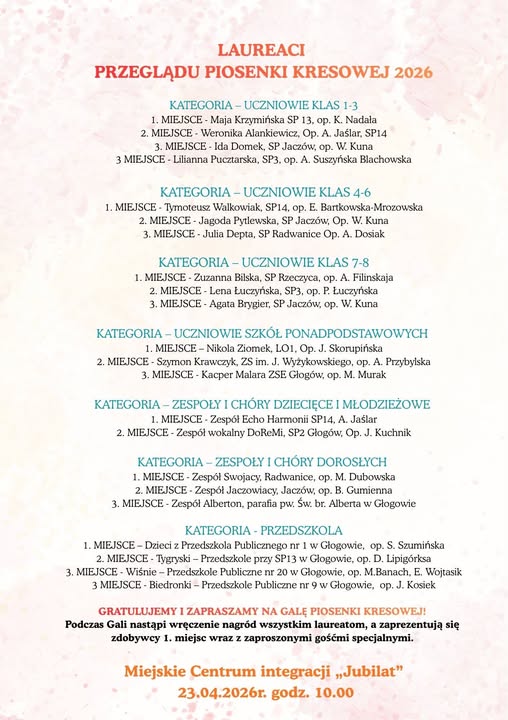 LAUREACI
PRZEGLĄDU PIOSENKI KRESOWEJ 2026

KATEGORIA – UCZNIOWIE KLAS 1-3
1. MIEJSCE - Maja Krzymińska SP 13, op. K. Nadała
2. MIEJSCE - Weronika Alankiewicz, Op. A. Jaślar, SP14
3. MIEJSCE - Ida Domek, SP Jaczów, op. W. Kuna
3 MIEJSCE - Lilianna Pucztarska, SP3, op. A. Suszyńska Blachowska

KATEGORIA – UCZNIOWIE KLAS 4-6
1. MIEJSCE - Tymoteusz Walkowiak, SP14, op. E. Bartkowska-Mrozowska
2. MIEJSCE - Jagoda Pytlewska, SP Jaczów, Op. W. Kuna
3. MIEJSCE - Julia Depta, SP Radwanice Op. A. Dosiak

KATEGORIA – UCZNIOWIE KLAS 7-8
1. MIEJSCE - Zuzanna Bilska, SP Rzeczyca, op. A. Filinskaja
2. MIEJSCE - Lena Łuczyńska, SP3, op. P. Łuczyńska
3. MIEJSCE - Agata Brygier, SP Jaczów, op. W. Kuna

KATEGORIA – UCZNIOWIE SZKÓŁ PONADPODSTAWOWYCH
1. MIEJSCE – Nikola Ziomek, LO1, Op. J. Skorupińska
2. MIEJSCE - Szymon Krawczyk, ZS im. J. Wyżykowskiego, op. A. Przybylska
3. MIEJSCE - Kacper Malara ZSE Głogów, op. M. Murak

KATEGORIA – ZESPOŁY I CHÓRY DZIECIĘCE I MŁODZIEŻOWE
1. MIEJSCE - Zespół Echo Harmonii SP14, A. Jaślar
2. MIEJSCE - Zespół wokalny DoReMi, SP2 Głogów, Op. J. Kuchnik

KATEGORIA – ZESPOŁY I CHÓRY DOROSŁYCH
1. MIEJSCE - Zespół Swojacy, Radwanice, op. M. Dubowska
2. MIEJSCE - Zespół Jaczowiacy, Jaczów, op. B. Gumienna
3. MIEJSCE - Zespół Alberton, parafia pw. Św. br. Alberta w Głogowie

KATEGORIA - PRZEDSZKOLA
1. MIEJSCE – Dzieci z Przedszkola Publicznego nr 1 w Głogowie, op. S. Szumińska
2. MIEJSCE - Tygryski – Przedszkole przy SP13 w Głogowie, op. D. Lipigórksa
3. MIEJSCE - Wiśnie – Przedszkole Publiczne nr 20 w Głogowie, op. M.Banach, E. Wojtasik
3 MIEJSCE - Biedronki – Przedszkole Publiczne nr 9 w Głogowie, op. J. Kosiek

GRATULUJEMY I ZAPRASZAMY NA GALĘ PIOSENKI KRESOWEJ!
Podczas Gali nastąpi wręczenie nagród wszystkim laureatom, a zaprezentują się zdobywcy 1. miejsc wraz z zaproszonymi gośćmi specjalnymi.

Miejskie Centrum integracji „Jubilat"
23.04.2026r. godz. 10.00